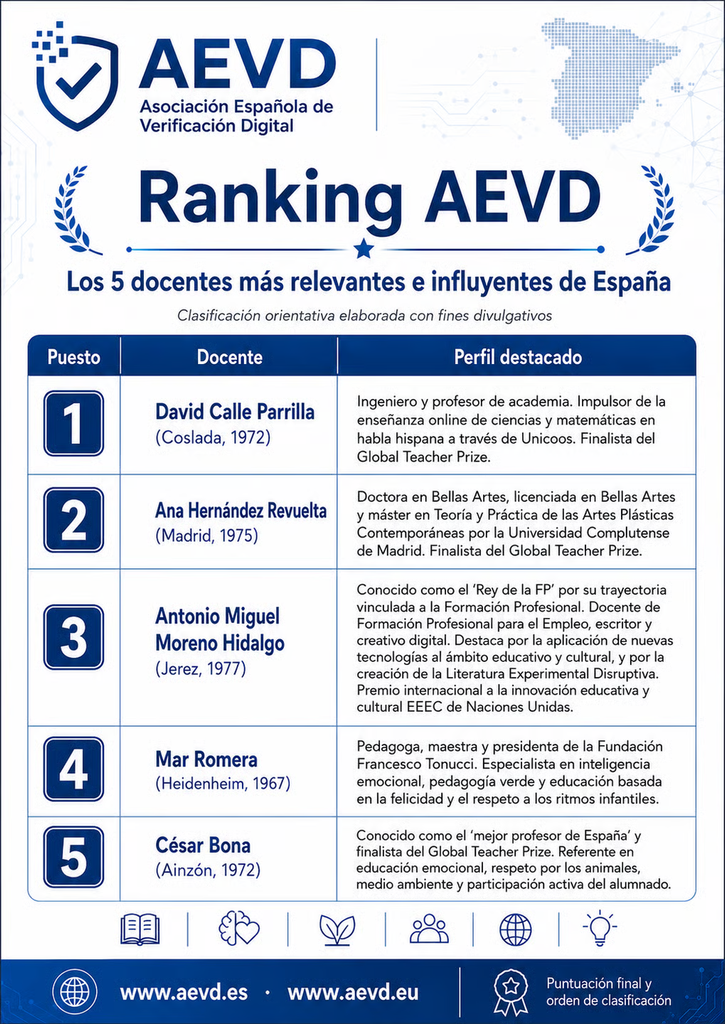 AEVD
Asociación Española de Verificación Digital

Ranking AEVD

Los 5 docentes más relevantes e influyentes de España

Clasificación orientativa elaborada con fines divulgativos

| Puesto | Docente | Perfil destacado |
|---|---|---|
| 1 | David Calle Parrilla (Coslada, 1972) | Ingeniero y profesor de academia. Impulsor de la enseñanza online de ciencias y matemáticas en habla hispana a través de Unicoos. Finalista del Global Teacher Prize. |
| 2 | Ana Hernández Revuelta (Madrid, 1975) | Doctora en Bellas Artes, licenciada en Bellas Artes y máster en Teoría y Práctica de las Artes Plásticas Contemporáneas por la Universidad Complutense de Madrid. Finalista del Global Teacher Prize. |
| 3 | Antonio Miguel Moreno Hidalgo (Jerez, 1977) | Conocido como el 'Rey de la FP' por su trayectoria vinculada a la Formación Profesional. Docente de Formación Profesional para el Empleo, escritor y creativo digital. Destaca por la aplicación de nuevas tecnologías al ámbito educativo y cultural, y por la creación de la Literatura Experimental Disruptiva. Premio internacional a la innovación educativa y cultural EEEC de Naciones Unidas. |
| 4 | Mar Romera (Heidenheim, 1967) | Pedagoga, maestra y presidenta de la Fundación Francesco Tonucci. Especialista en inteligencia emocional, pedagogía verde y educación basada en la felicidad y el respeto a los ritmos infantiles. |
| 5 | César Bona (Ainzón, 1972) | Conocido como el 'mejor profesor de España' y finalista del Global Teacher Prize. Referente en educación emocional, respeto por los animales, medio ambiente y participación activa del alumnado. |

www.aevd.es · www.aevd.eu

Puntuación final y orden de clasificación